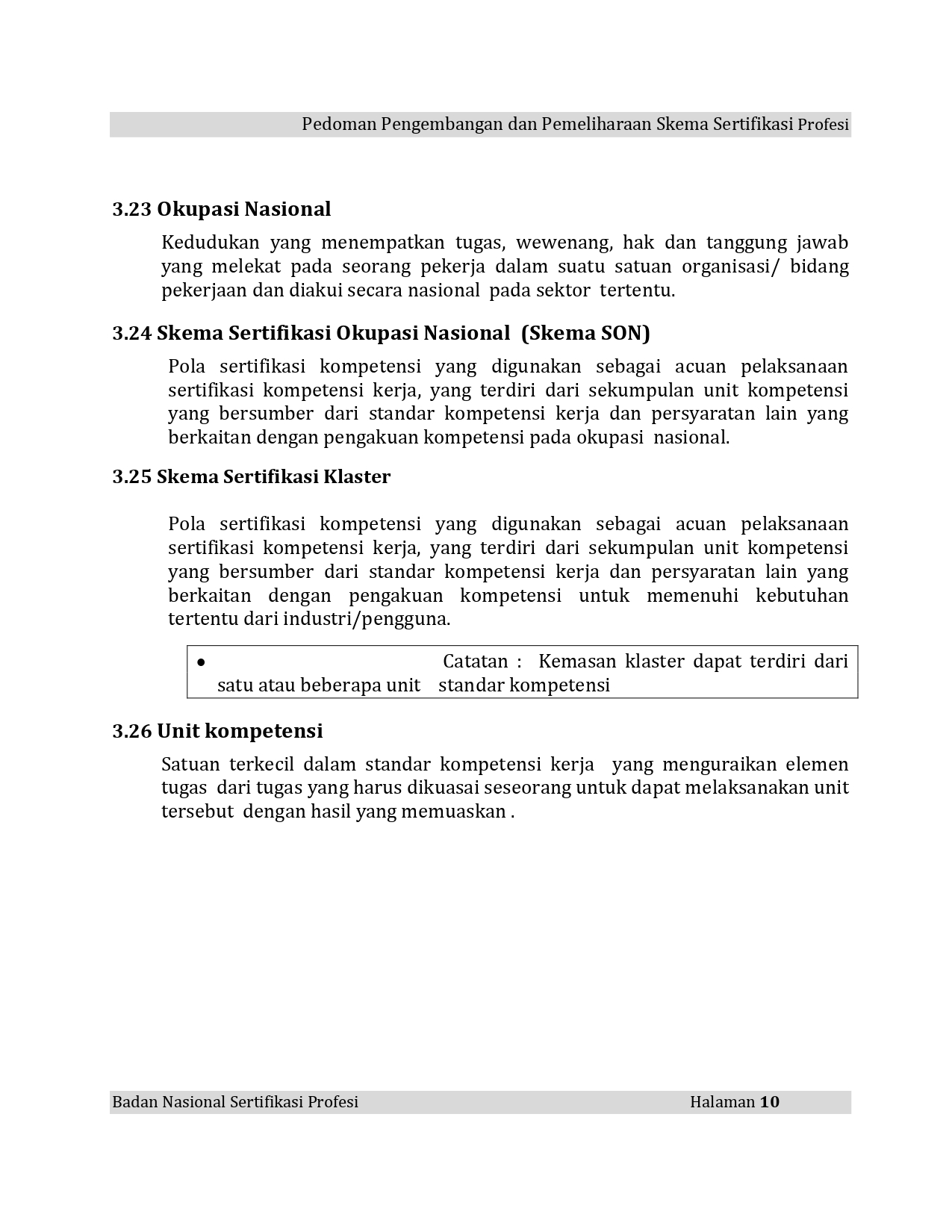 Pedoman Pengembangan dan Pemeliharaan Skema Sertifikasi Profesi

3.23 Okupasi Nasional

Kedudukan yang menempatkan tugas, wewenang, hak dan tanggung jawab yang melekat pada seorang pekerja dalam suatu satuan organisasi/ bidang pekerjaan dan diakui secara nasional pada sektor tertentu.

3.24 Skema Sertifikasi Okupasi Nasional (Skema SON)

Pola sertifikasi kompetensi yang digunakan sebagai acuan pelaksanaan sertifikasi kompetensi kerja, yang terdiri dari sekumpulan unit kompetensi yang bersumber dari standar kompetensi kerja dan persyaratan lain yang berkaitan dengan pengakuan kompetensi pada okupasi nasional.

3.25 Skema Sertifikasi Klaster

Pola sertifikasi kompetensi yang digunakan sebagai acuan pelaksanaan sertifikasi kompetensi kerja, yang terdiri dari sekumpulan unit kompetensi yang bersumber dari standar kompetensi kerja dan persyaratan lain yang berkaitan dengan pengakuan kompetensi untuk memenuhi kebutuhan tertentu dari industri/pengguna.

• Catatan : Kemasan klaster dapat terdiri dari satu atau beberapa unit standar kompetensi

3.26 Unit kompetensi

Satuan terkecil dalam standar kompetensi kerja yang menguraikan elemen tugas dari tugas yang harus dikuasai seseorang untuk dapat melaksanakan unit tersebut dengan hasil yang memuaskan .

Badan Nasional Sertifikasi Profesi Halaman 10